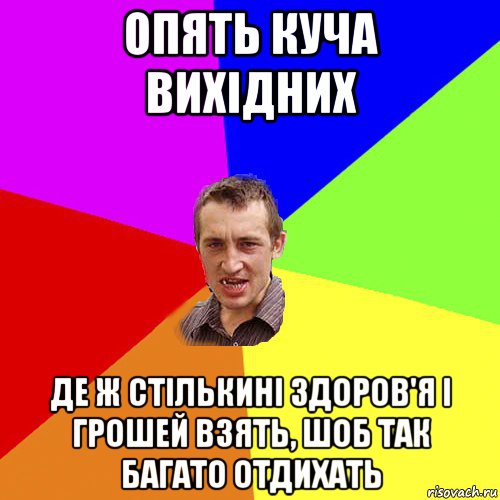 ОПЯТЬ КУЧА ВИХІДНИХ

ДЕ Ж СТІЛЬКИНІ ЗДОРОВ'Я І ГРОШЕЙ ВЗЯТЬ, ШОБ ТАК БАГАТО ОТДИХАТЬ

risovach.ru